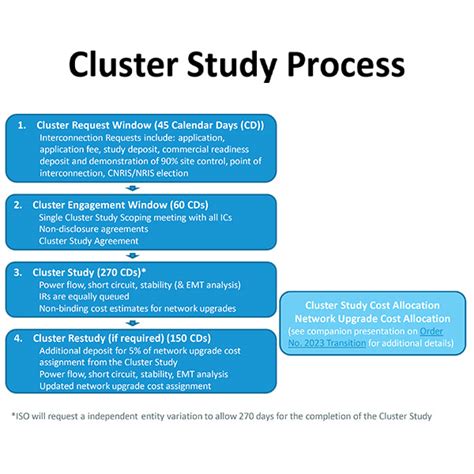 Cluster Study Process

1. Cluster Request Window (45 Calendar Days (CD))
Interconnection Requests include: application, application fee, study deposit, commercial readiness deposit and demonstration of 90% site control, point of interconnection, CNRIS/NRIS election

2. Cluster Engagement Window (60 CDs)
Single Cluster Study Scoping meeting with all ICs
Non-disclosure agreements
Cluster Study Agreement

3. Cluster Study (270 CDs)*
Power flow, short circuit, stability (& EMT analysis)
IRs are equally queued
Non-binding cost estimates for network upgrades

4. Cluster Restudy (if required) (150 CDs)
Additional deposit for 5% of network upgrade cost assignment from the Cluster Study
Power flow, short circuit, stability, EMT analysis
Updated network upgrade cost assignment

Cluster Study Cost Allocation
Network Upgrade Cost Allocation
(see companion presentation on Order No. 2023 Transition for additional details)

*ISO will request a independent entity variation to allow 270 days for the completion of the Cluster Study